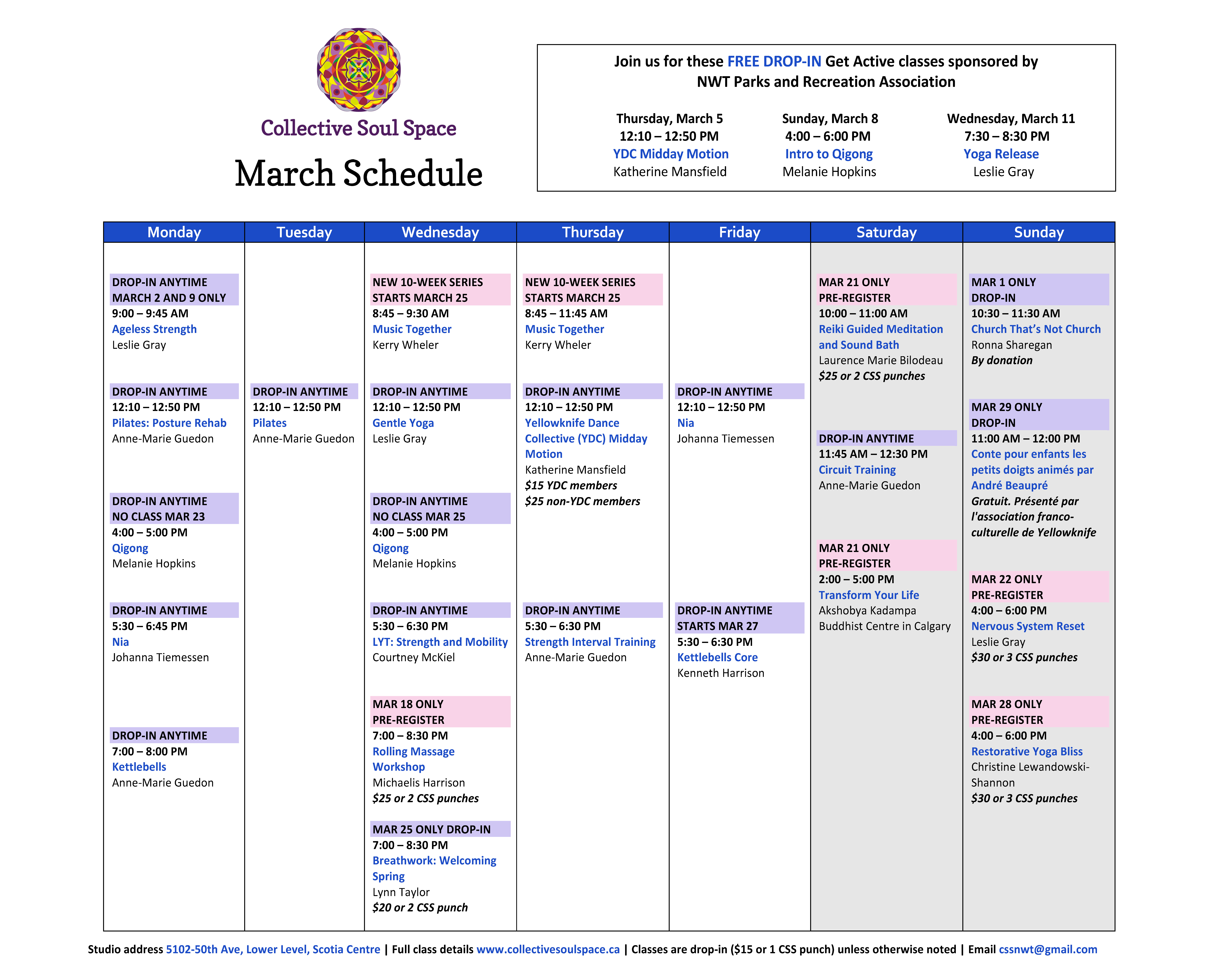 Collective Soul Space

March Schedule

Join us for these FREE DROP-IN Get Active classes sponsored by NWT Parks and Recreation Association

Thursday, March 5
12:10 – 12:50 PM
YDC Midday Motion
Katherine Mansfield

Sunday, March 8
4:00 – 6:00 PM
Intro to Qigong
Melanie Hopkins

Wednesday, March 11
7:30 – 8:30 PM
Yoga Release
Leslie Gray

Monday

DROP-IN ANYTIME
MARCH 2 AND 9 ONLY
9:00 – 9:45 AM
Ageless Strength
Leslie Gray

DROP-IN ANYTIME
12:10 – 12:50 PM
Pilates: Posture Rehab
Anne-Marie Guedon

DROP-IN ANYTIME
NO CLASS MAR 23
4:00 – 5:00 PM
Qigong
Melanie Hopkins

DROP-IN ANYTIME
5:30 – 6:45 PM
Nia
Johanna Tiemessen

DROP-IN ANYTIME
7:00 – 8:00 PM
Kettlebells
Anne-Marie Guedon

Tuesday

DROP-IN ANYTIME
12:10 – 12:50 PM
Pilates
Anne-Marie Guedon

Wednesday

NEW 10-WEEK SERIES
STARTS MARCH 25
8:45 – 9:30 AM
Music Together
Kerry Wheler

DROP-IN ANYTIME
12:10 – 12:50 PM
Gentle Yoga
Leslie Gray

DROP-IN ANYTIME
NO CLASS MAR 25
4:00 – 5:00 PM
Qigong
Melanie Hopkins

DROP-IN ANYTIME
5:30 – 6:30 PM
LYT: Strength and Mobility
Courtney McKiel

MAR 18 ONLY
PRE-REGISTER
7:00 – 8:30 PM
Rolling Massage Workshop
Michaelis Harrison
$25 or 2 CSS punches

MAR 25 ONLY DROP-IN
7:00 – 8:30 PM
Breathwork: Welcoming Spring
Lynn Taylor
$20 or 2 CSS punch

Thursday

NEW 10-WEEK SERIES
STARTS MARCH 25
8:45 – 11:45 AM
Music Together
Kerry Wheler

DROP-IN ANYTIME
12:10 – 12:50 PM
Yellowknife Dance Collective (YDC) Midday Motion
Katherine Mansfield
$15 YDC members
$25 non-YDC members

DROP-IN ANYTIME
5:30 – 6:30 PM
Strength Interval Training
Anne-Marie Guedon

Friday

DROP-IN ANYTIME
12:10 – 12:50 PM
Nia
Johanna Tiemessen

DROP-IN ANYTIME
STARTS MAR 27
5:30 – 6:30 PM
Kettlebells Core
Kenneth Harrison

Saturday

MAR 21 ONLY
PRE-REGISTER
10:00 – 11:00 AM
Reiki Guided Meditation and Sound Bath
Laurence Marie Bilodeau
$25 or 2 CSS punches

DROP-IN ANYTIME
11:45 AM – 12:30 PM
Circuit Training
Anne-Marie Guedon

MAR 21 ONLY
PRE-REGISTER
2:00 – 5:00 PM
Transform Your Life
Akshobya Kadampa Buddhist Centre in Calgary

Sunday

MAR 1 ONLY
DROP-IN
10:30 – 11:30 AM
Church That's Not Church
Ronna Sharegan
By donation

MAR 29 ONLY
DROP-IN
11:00 AM – 12:00 PM
Conte pour enfants les petits doigts animés par André Beaupré
Gratuit. Présenté par l'association franco-culturelle de Yellowknife

MAR 22 ONLY
PRE-REGISTER
4:00 – 6:00 PM
Nervous System Reset
Leslie Gray
$30 or 3 CSS punches

MAR 28 ONLY
PRE-REGISTER
4:00 – 6:00 PM
Restorative Yoga Bliss
Christine Lewandowski-Shannon
$30 or 3 CSS punches

Studio address 5102-50th Ave, Lower Level, Scotia Centre | Full class details www.collectivesoulspace.ca | Classes are drop-in ($15 or 1 CSS punch) unless otherwise noted | Email cssnwt@gmail.com